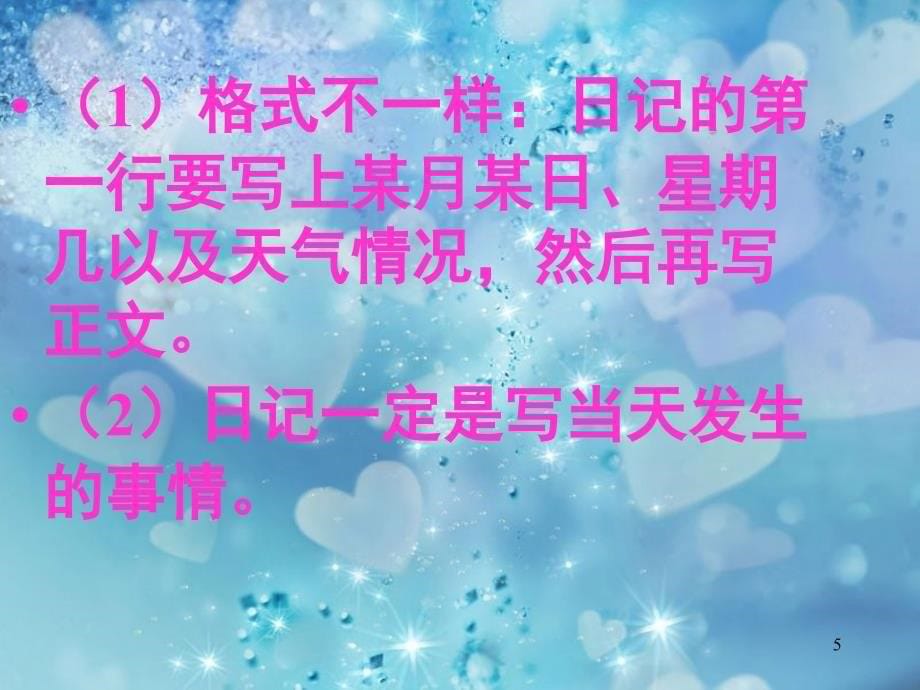 • （1）格式不一样：日记的第一行要写上某月某日、星期几以及天气情况，然后再写正文。

• （2）日记一定是写当天发生的事情。

5